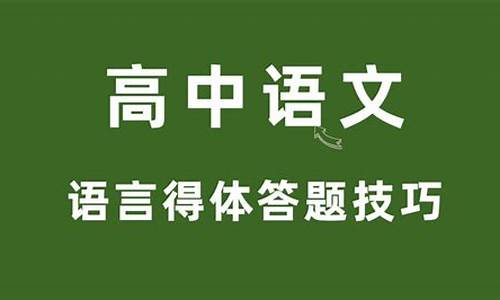 高中语文

语言得体答题技巧